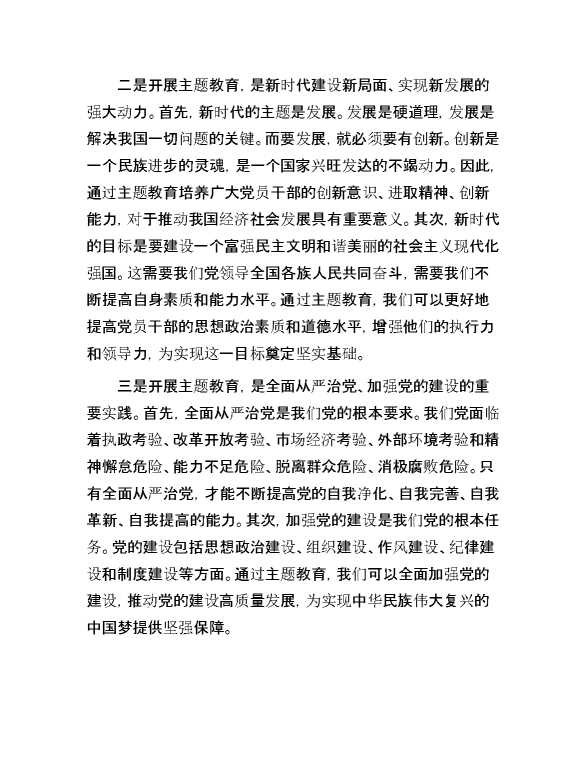 二是开展主题教育，是新时代建设新局面、实现新发展的强大动力。首先，新时代的主题是发展。发展是硬道理，发展是解决我国一切问题的关键。而要发展，就必须要有创新。创新是一个民族进步的灵魂，是一个国家兴旺发达的不竭动力。因此，通过主题教育培养广大党员干部的创新意识、进取精神、创新能力，对于推动我国经济社会发展具有重要意义。其次，新时代的目标是要建设一个富强民主文明和谐美丽的社会主义现代化强国。这需要我们党领导全国各族人民共同奋斗，需要我们不断提高自身素质和能力水平。通过主题教育，我们可以更好地提高党员干部的思想政治素质和道德水平，增强他们的执行力和领导力，为实现这一目标奠定坚实基础。

三是开展主题教育，是全面从严治党、加强党的建设的重要实践。首先，全面从严治党是我们党的根本要求。我们党面临着执政考验、改革开放考验、市场经济考验、外部环境考验和精神懈怠危险、能力不足危险、脱离群众危险、消极腐败危险。只有全面从严治党，才能不断提高党的自我净化、自我完善、自我革新、自我提高的能力。其次，加强党的建设是我们党的根本任务。党的建设包括思想政治建设、组织建设、作风建设、纪律建设和制度建设等方面。通过主题教育，我们可以全面加强党的建设，推动党的建设高质量发展，为实现中华民族伟大复兴的中国梦提供坚强保障。